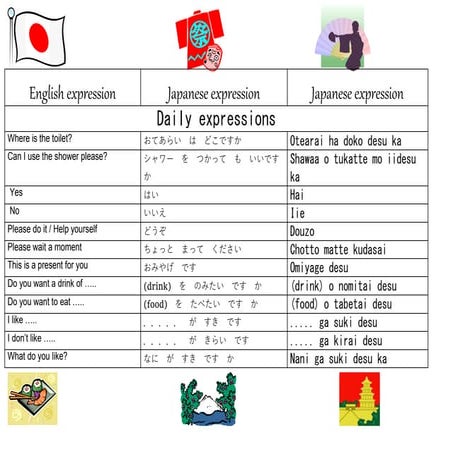 祭

| English expression | Japanese expression | Japanese expression |
|---|---|---|
| Daily expressions | | |
| Where is the toilet? | おてあらい　は　どこですか | Otearai ha doko desu ka |
| Can I use the shower please? | シャワー　を　つかって　も　いいですか | Shawaa o tukatte mo iidesu ka |
| Yes | はい | Hai |
| No | いいえ | Iie |
| Please do it / Help yourself | どうぞ | Douzo |
| Please wait a moment | ちょっと　まって　ください | Chotto matte kudasai |
| This is a present for you | おみやげ　です | Omiyage desu |
| Do you want a drink of ..... | (drink)　を　のみたい　です　か | (drink) o nomitai desu |
| Do you want to eat ..... | (food)　を　たべたい　です　か | (food) o tabetai desu |
| I like ..... | . . . . .　が　すき　です | ..... ga suki desu |
| I don't like ..... | . . . . .　が　きらい　です | ..... ga kirai desu |
| What do you like? | なに　が　すき　です　か | Nani ga suki desu ka |